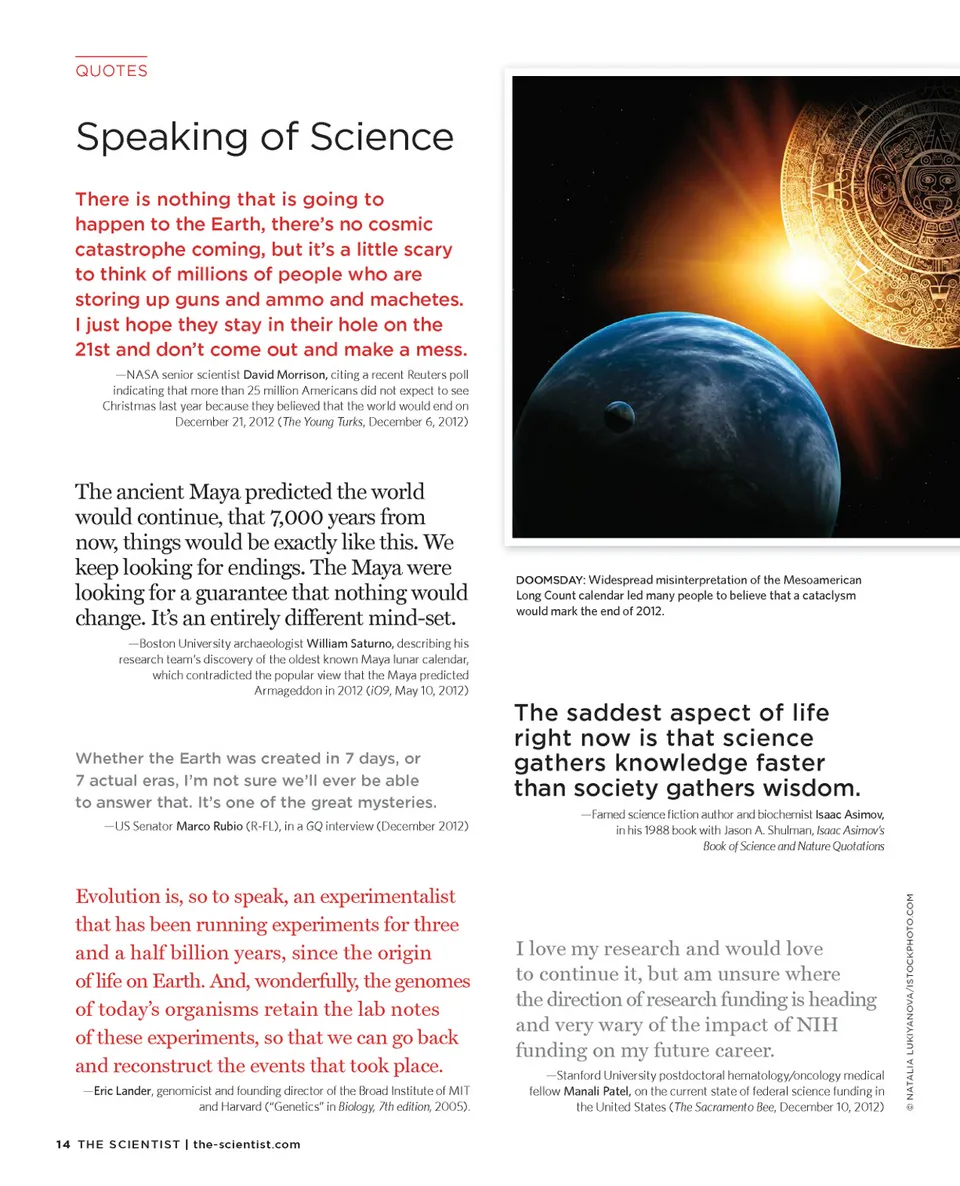 QUOTES

Speaking of Science

There is nothing that is going to happen to the Earth, there's no cosmic catastrophe coming, but it's a little scary to think of millions of people who are storing up guns and ammo and machetes. I just hope they stay in their hole on the 21st and don't come out and make a mess.

—NASA senior scientist David Morrison, citing a recent Reuters poll indicating that more than 25 million Americans did not expect to see Christmas last year because they believed that the world would end on December 21, 2012 (The Young Turks, December 6, 2012)

The ancient Maya predicted the world would continue, that 7,000 years from now, things would be exactly like this. We keep looking for endings. The Maya were looking for a guarantee that nothing would change. It's an entirely different mind-set.

—Boston University archaeologist William Saturno, describing his research team's discovery of the oldest known Maya lunar calendar, which contradicted the popular view that the Maya predicted Armageddon in 2012 (iO9, May 10, 2012)

Whether the Earth was created in 7 days, or 7 actual eras, I'm not sure we'll ever be able to answer that. It's one of the great mysteries.

—US Senator Marco Rubio (R-FL), in a GQ interview (December 2012)

Evolution is, so to speak, an experimentalist that has been running experiments for three and a half billion years, since the origin of life on Earth. And, wonderfully, the genomes of today's organisms retain the lab notes of these experiments, so that we can go back and reconstruct the events that took place.

—Eric Lander, genomicist and founding director of the Broad Institute of MIT and Harvard ("Genetics" in Biology, 7th edition, 2005).

DOOMSDAY: Widespread misinterpretation of the Mesoamerican Long Count calendar led many people to believe that a cataclysm would mark the end of 2012.

The saddest aspect of life right now is that science gathers knowledge faster than society gathers wisdom.

—Famed science fiction author and biochemist Isaac Asimov, in his 1988 book with Jason A. Shulman, Isaac Asimov's Book of Science and Nature Quotations

I love my research and would love to continue it, but am unsure where the direction of research funding is heading and very wary of the impact of NIH funding on my future career.

—Stanford University postdoctoral hematology/oncology medical fellow Manali Patel, on the current state of federal science funding in the United States (The Sacramento Bee, December 10, 2012)

© NATALIA LUKIYANOVA/ISTOCKPHOTO.COM

14 THE SCIENTIST | the-scientist.com